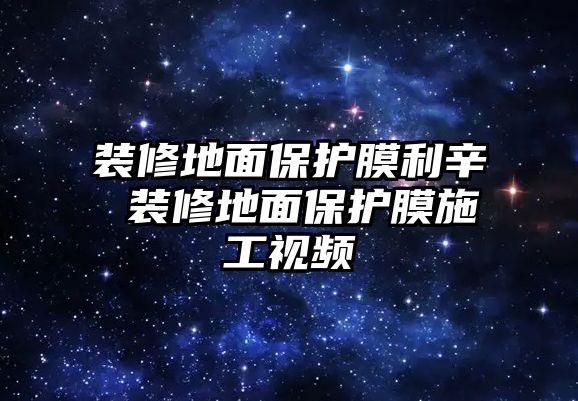 装修地面保护膜利辛 装修地面保护膜施工视频